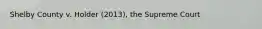 Shelby County v. Holder (2013), the Supreme Court